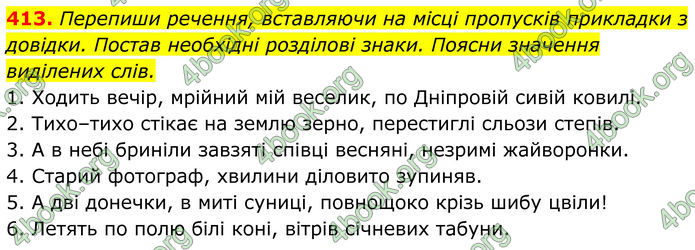 413. Перепиши речення, вставляючи на місці пропусків прикладки з довідки. Постав необхідні розділові знаки. Поясни значення виділених слів.

1. Ходить вечір, мрійний мій веселик, по Дніпровій сивій ковилі.
2. Тихо–тихо стікає на землю зерно, перестиглі сльози степів.
3. А в небі бриніли завзяті співці весняні, незримі жайворонки.
4. Старий фотограф, хвилини діловито зупиняв.
5. А дві донечки, в миті суниці, повнощоко крізь шибу цвіли!
6. Летять по полю білі коні, вітрів січневих табуни.

4book.org